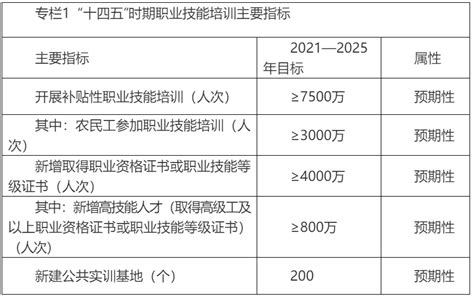 专栏1 “十四五”时期职业技能培训主要指标

| 主要指标 | 2021—2025年目标 | 属性 |
|---|---|---|
| 开展补贴性职业技能培训（人次） | ≥7500万 | 预期性 |
| 其中：农民工参加职业技能培训（人次） | ≥3000万 | 预期性 |
| 新增取得职业资格证书或职业技能等级证书（人次） | ≥4000万 | 预期性 |
| 其中：新增高技能人才（取得高级工及以上职业资格证书或职业技能等级证书）（人次） | ≥800万 | 预期性 |
| 新建公共实训基地（个） | 200 | 预期性 |